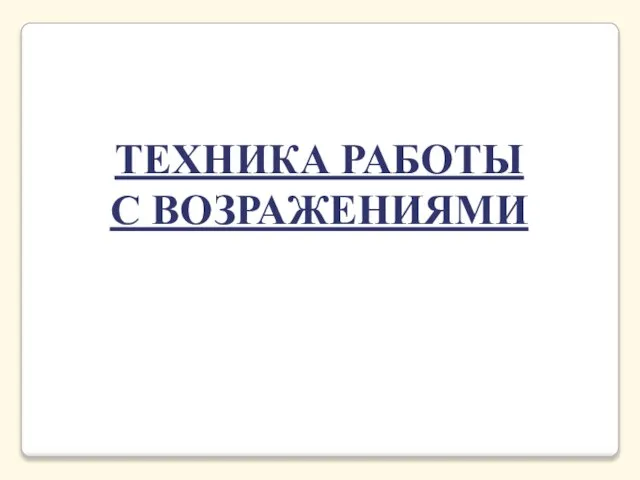 ТЕХНИКА РАБОТЫ С ВОЗРАЖЕНИЯМИ